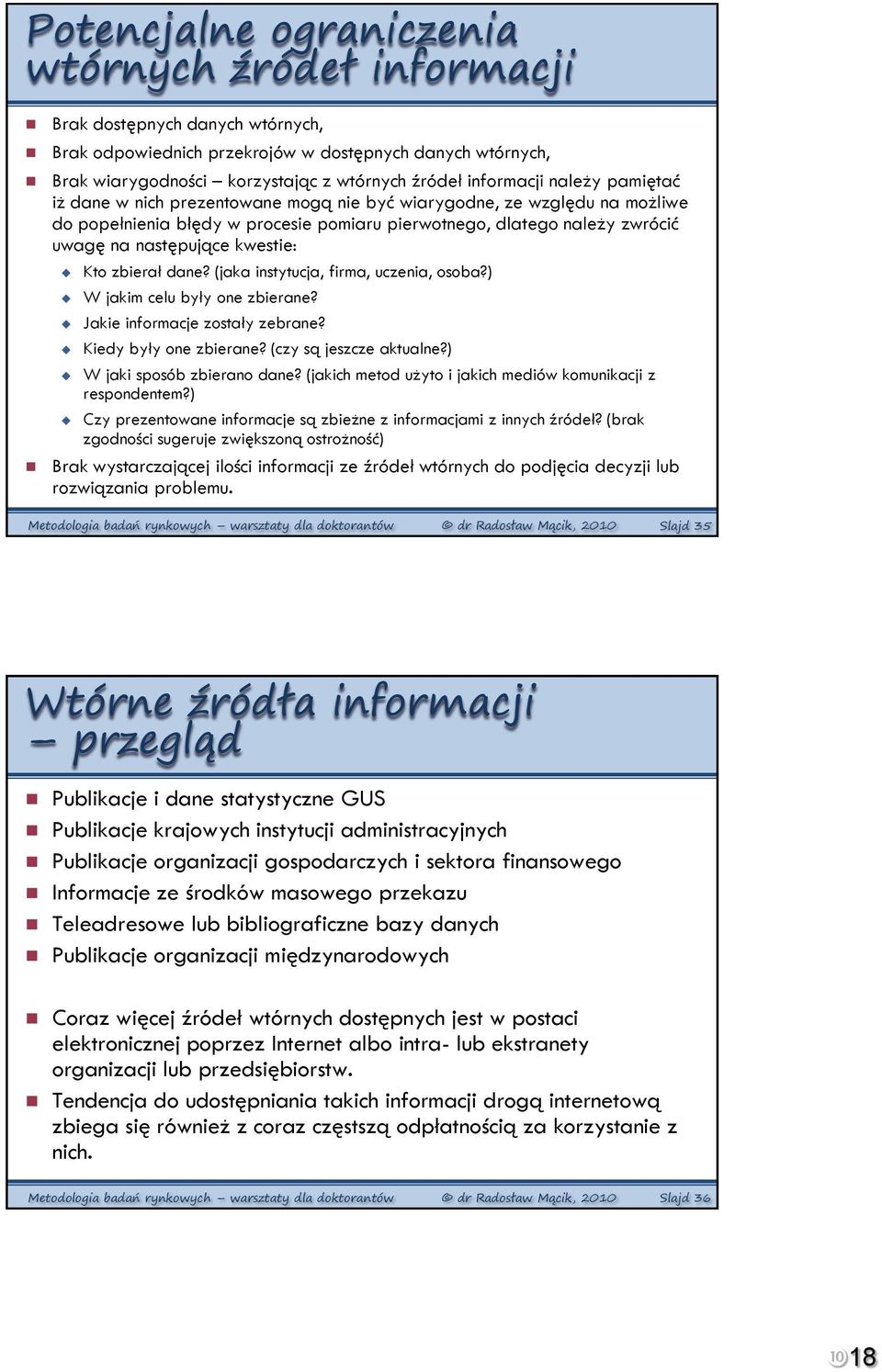 Potencjalne ograniczenia wtórnych źródeł informacji

Brak dostępnych danych wtórnych,

Brak odpowiednich przekrojów w dostępnych danych wtórnych,

Brak wiarygodności – korzystając z wtórnych źródeł informacji należy pamiętać iż dane w nich prezentowane mogą nie być wiarygodne, ze względu na możliwe do popełnienia błędy w procesie pomiaru pierwotnego, dlatego należy zwrócić uwagę na następujące kwestie:

Kto zbierał dane? (jaka instytucja, firma, uczenia, osoba?)

W jakim celu były one zbierane?

Jakie informacje zostały zebrane?

Kiedy były one zbierane? (czy są jeszcze aktualne?)

W jaki sposób zbierano dane? (jakich metod użyto i jakich mediów komunikacji z respondentem?)

Czy prezentowane informacje są zbieżne z informacjami z innych źródeł? (brak zgodności sugeruje zwiększoną ostrożność)

Brak wystarczającej ilości informacji ze źródeł wtórnych do podjęcia decyzji lub rozwiązania problemu.

Metodologia badań rynkowych – warsztaty dla doktorantów © dr Radosław Mącik, 2010 Slajd 35

Wtórne źródła informacji – przegląd

Publikacje i dane statystyczne GUS

Publikacje krajowych instytucji administracyjnych

Publikacje organizacji gospodarczych i sektora finansowego

Informacje ze środków masowego przekazu

Teleadresowe lub bibliograficzne bazy danych

Publikacje organizacji międzynarodowych

Coraz więcej źródeł wtórnych dostępnych jest w postaci elektronicznej poprzez Internet albo intra- lub ekstranety organizacji lub przedsiębiorstw.

Tendencja do udostępniania takich informacji drogą internetową zbiega się również z coraz częstszą odpłatnością za korzystanie z nich.

Metodologia badań rynkowych – warsztaty dla doktorantów © dr Radosław Mącik, 2010 Slajd 36

10 18